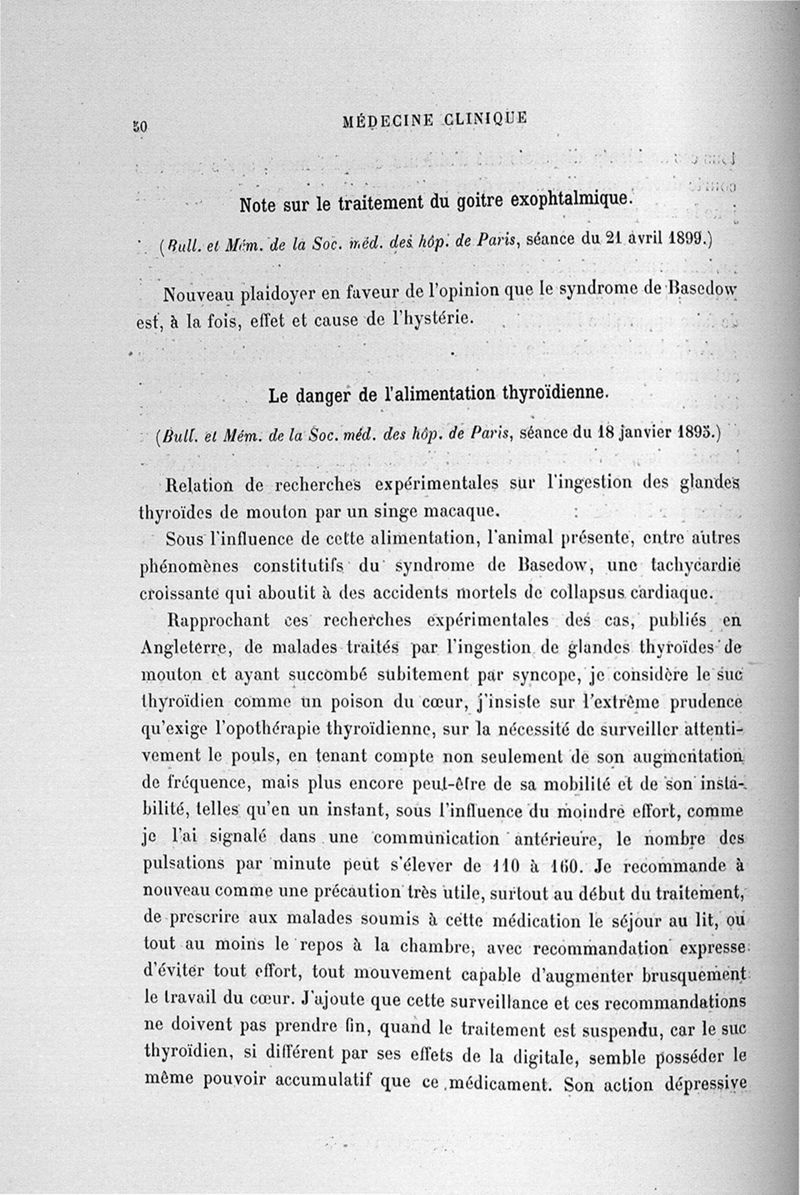 50 MÉDECINE CLINIQUE

Note sur le traitement du goitre exophtalmique.

(Bull. et Mém. de la Soc. méd. des hôp. de Paris, séance du 21 avril 1899.)

Nouveau plaidoyer en faveur de l'opinion que le syndrome de Basedow est, à la fois, effet et cause de l'hystérie.

Le danger de l'alimentation thyroïdienne.

(Bull. et Mém. de la Soc. méd. des hôp. de Paris, séance du 18 janvier 1895.)

Relation de recherches expérimentales sur l'ingestion des glandes thyroïdes de mouton par un singe macaque.

Sous l'influence de cette alimentation, l'animal présente, entre autres phénomènes constitutifs du syndrome de Basedow, une tachycardie croissante qui aboutit à des accidents mortels de collapsus cardiaque.

Rapprochant ces recherches expérimentales des cas, publiés en Angleterre, de malades traités par l'ingestion de glandes thyroïdes de mouton et ayant succombé subitement par syncope, je considère le suc thyroïdien comme un poison du cœur, j'insiste sur l'extrême prudence qu'exige l'opothérapie thyroïdienne, sur la nécessité de surveiller attentivement le pouls, en tenant compte non seulement de son augmentation de fréquence, mais plus encore peut-être de sa mobilité et de son instabilité, telles qu'en un instant, sous l'influence du moindre effort, comme je l'ai signalé dans une communication antérieure, le nombre des pulsations par minute peut s'élever de 110 à 160. Je recommande à nouveau comme une précaution très utile, surtout au début du traitement, de prescrire aux malades soumis à cette médication le séjour au lit, ou tout au moins le repos à la chambre, avec recommandation expresse d'éviter tout effort, tout mouvement capable d'augmenter brusquement le travail du cœur. J'ajoute que cette surveillance et ces recommandations ne doivent pas prendre fin, quand le traitement est suspendu, car le suc thyroïdien, si différent par ses effets de la digitale, semble posséder le même pouvoir accumulatif que ce médicament. Son action dépressive